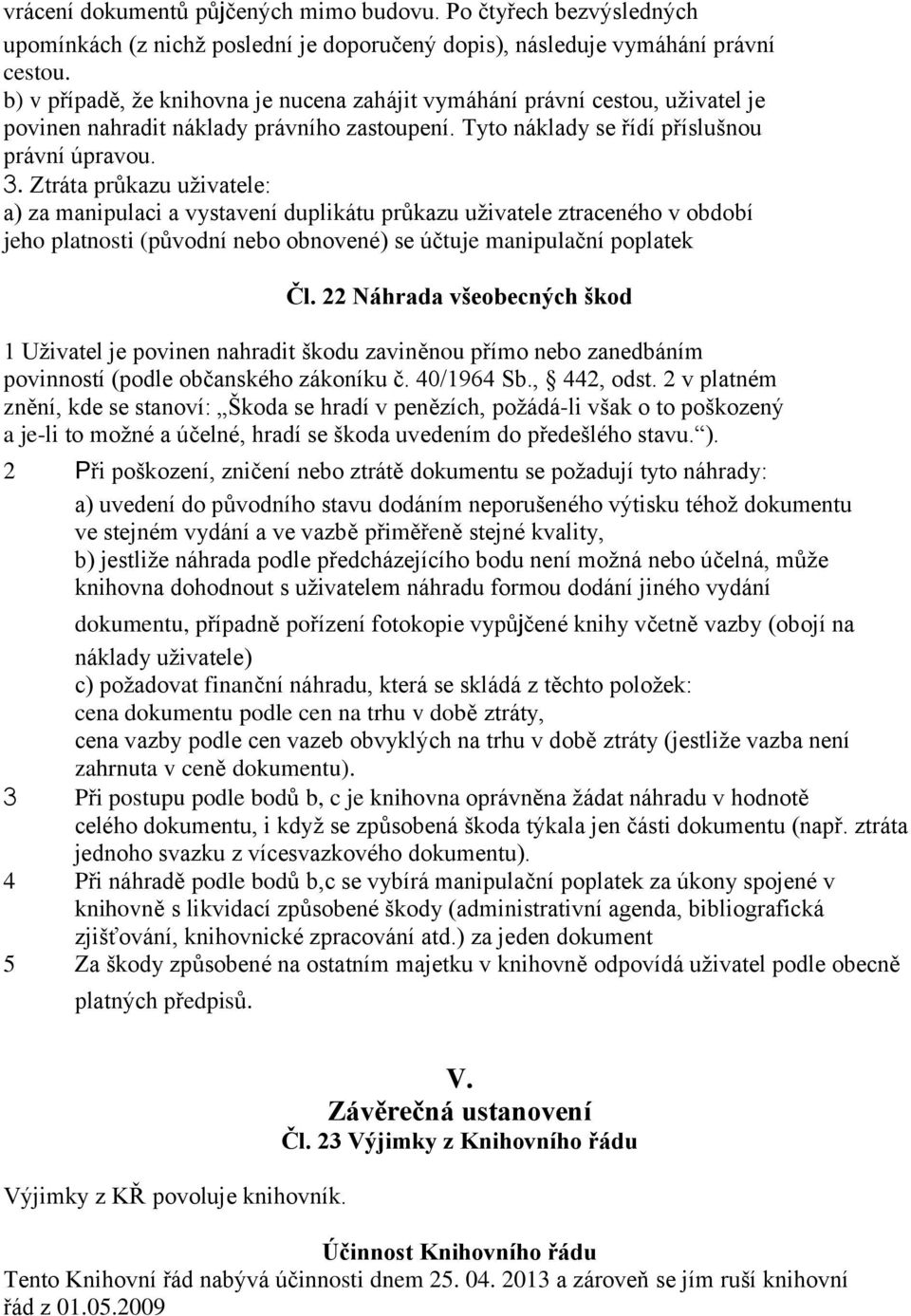 vrácení dokumentů půjčených mimo budovu. Po čtyřech bezvýsledných upomínkách (z nichž poslední je doporučený dopis), následuje vymáhání právní cestou.
b) v případě, že knihovna je nucena zahájit vymáhání právní cestou, uživatel je povinen nahradit náklady právního zastoupení. Tyto náklady se řídí příslušnou právní úpravou.
3. Ztráta průkazu uživatele:
a) za manipulaci a vystavení duplikátu průkazu uživatele ztraceného v období jeho platnosti (původní nebo obnovené) se účtuje manipulační poplatek

Čl. 22 Náhrada všeobecných škod

1 Uživatel je povinen nahradit škodu zaviněnou přímo nebo zanedbáním povinností (podle občanského zákoníku č. 40/1964 Sb., 442, odst. 2 v platném znění, kde se stanoví: „Škoda se hradí v penězích, požádá-li však o to poškozený a je-li to možné a účelné, hradí se škoda uvedením do předešlého stavu.“).

2 Při poškození, zničení nebo ztrátě dokumentu se požadují tyto náhrady:
a) uvedení do původního stavu dodáním neporušeného výtisku téhož dokumentu ve stejném vydání a ve vazbě přiměřeně stejné kvality,
b) jestliže náhrada podle předcházejícího bodu není možná nebo účelná, může knihovna dohodnout s uživatelem náhradu formou dodání jiného vydání dokumentu, případně pořízení fotokopie vypůjčené knihy včetně vazby (obojí na náklady uživatele)
c) požadovat finanční náhradu, která se skládá z těchto položek:
cena dokumentu podle cen na trhu v době ztráty,
cena vazby podle cen vazeb obvyklých na trhu v době ztráty (jestliže vazba není zahrnuta v ceně dokumentu).
3 Při postupu podle bodů b, c je knihovna oprávněna žádat náhradu v hodnotě celého dokumentu, i když se způsobená škoda týkala jen části dokumentu (např. ztráta jednoho svazku z vícesvazkového dokumentu).
4 Při náhradě podle bodů b,c se vybírá manipulační poplatek za úkony spojené v knihovně s likvidací způsobené škody (administrativní agenda, bibliografická zjišťování, knihovnické zpracování atd.) za jeden dokument
5 Za škody způsobené na ostatním majetku v knihovně odpovídá uživatel podle obecně platných předpisů.

V.
Závěrečná ustanovení
Čl. 23 Výjimky z Knihovního řádu

Výjimky z KŘ povoluje knihovník.

Účinnost Knihovního řádu
Tento Knihovní řád nabývá účinnosti dnem 25. 04. 2013 a zároveň se jím ruší knihovní řád z 01.05.2009